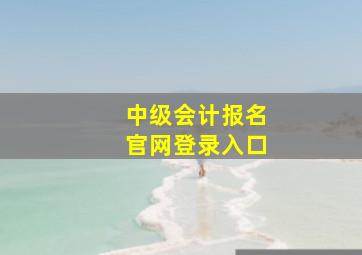 中级会计报名
官网登录入口